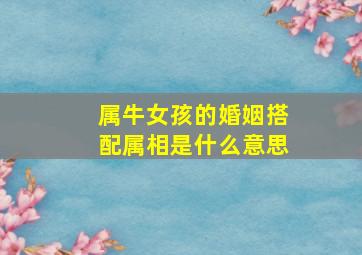 属牛女孩的婚姻搭配属相是什么意思